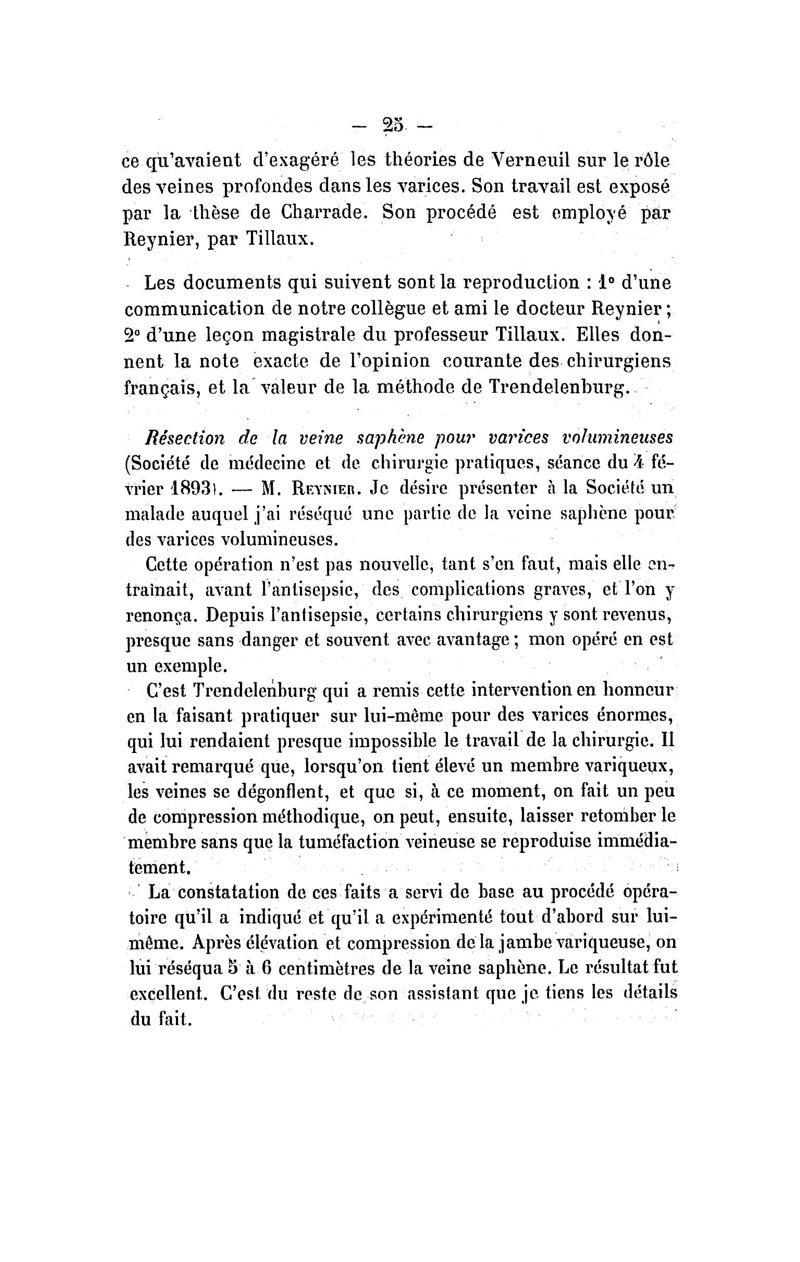 — 25 —

ce qu'avaient d'exagéré les théories de Verneuil sur le rôle des veines profondes dans les varices. Son travail est exposé par la thèse de Charrade. Son procédé est employé par Reynier, par Tillaux.

Les documents qui suivent sont la reproduction : 1° d'une communication de notre collègue et ami le docteur Reynier ; 2° d'une leçon magistrale du professeur Tillaux. Elles donnent la note exacte de l'opinion courante des chirurgiens français, et la valeur de la méthode de Trendelenburg.

Résection de la veine saphène pour varices volumineuses (Société de médecine et de chirurgie pratiques, séance du 4 février 1893). — M. Reynier. Je désire présenter à la Société un malade auquel j'ai réséqué une partie de la veine saphène pour des varices volumineuses.

Cette opération n'est pas nouvelle, tant s'en faut, mais elle entraînait, avant l'antisepsie, des complications graves, et l'on y renonça. Depuis l'antisepsie, certains chirurgiens y sont revenus, presque sans danger et souvent avec avantage ; mon opéré en est un exemple.

C'est Trendelenburg qui a remis cette intervention en honneur en la faisant pratiquer sur lui-même pour des varices énormes, qui lui rendaient presque impossible le travail de la chirurgie. Il avait remarqué que, lorsqu'on tient élevé un membre variqueux, les veines se dégonflent, et que si, à ce moment, on fait un peu de compression méthodique, on peut, ensuite, laisser retomber le membre sans que la tuméfaction veineuse se reproduise immédiatement.

La constatation de ces faits a servi de base au procédé opératoire qu'il a indiqué et qu'il a expérimenté tout d'abord sur lui-même. Après élévation et compression de la jambe variqueuse, on lui réséqua 5 à 6 centimètres de la veine saphène. Le résultat fut excellent. C'est du reste de son assistant que je tiens les détails du fait.